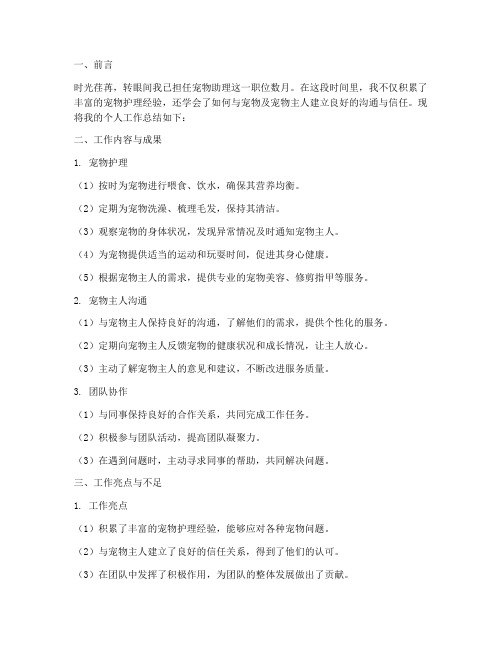 一、前言

时光荏苒，转眼间我已担任宠物助理这一职位数月。在这段时间里，我不仅积累了丰富的宠物护理经验，还学会了如何与宠物及宠物主人建立良好的沟通与信任。现将我的个人工作总结如下：

二、工作内容与成果

1. 宠物护理

（1）按时为宠物进行喂食、饮水，确保其营养均衡。

（2）定期为宠物洗澡、梳理毛发，保持其清洁。

（3）观察宠物的身体状况，发现异常情况及时通知宠物主人。

（4）为宠物提供适当的运动和玩耍时间，促进其身心健康。

（5）根据宠物主人的需求，提供专业的宠物美容、修剪指甲等服务。

2. 宠物主人沟通

（1）与宠物主人保持良好的沟通，了解他们的需求，提供个性化的服务。

（2）定期向宠物主人反馈宠物的健康状况和成长情况，让主人放心。

（3）主动了解宠物主人的意见和建议，不断改进服务质量。

3. 团队协作

（1）与同事保持良好的合作关系，共同完成工作任务。

（2）积极参与团队活动，提高团队凝聚力。

（3）在遇到问题时，主动寻求同事的帮助，共同解决问题。

三、工作亮点与不足

1. 工作亮点

（1）积累了丰富的宠物护理经验，能够应对各种宠物问题。

（2）与宠物主人建立了良好的信任关系，得到了他们的认可。

（3）在团队中发挥了积极作用，为团队的整体发展做出了贡献。